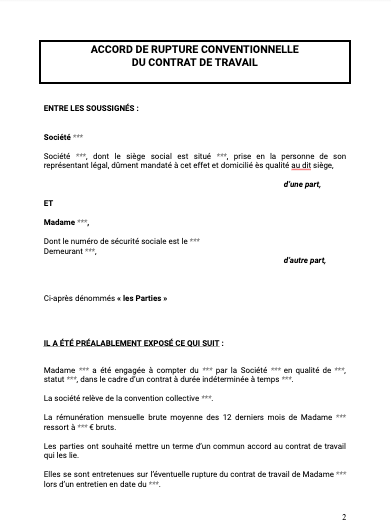 ACCORD DE RUPTURE CONVENTIONNELLE
DU CONTRAT DE TRAVAIL

ENTRE LES SOUSSIGNÉS :

Société ***

Société ***, dont le siège social est situé ***, prise en la personne de son représentant légal, dûment mandaté à cet effet et domicilié ès qualité au dit siège,

d'une part,

ET

Madame ***,

Dont le numéro de sécurité sociale est le ***
Demeurant ***,

d'autre part,

Ci-après dénommés « les Parties »

IL A ÉTÉ PRÉALABLEMENT EXPOSÉ CE QUI SUIT :

Madame *** a été engagée à compter du *** par la Société *** en qualité de ***, statut ***, dans le cadre d'un contrat à durée indéterminée à temps ***.

La société relève de la convention collective ***.

La rémunération mensuelle brute moyenne des 12 derniers mois de Madame *** ressort à *** € bruts.

Les parties ont souhaité mettre un terme d'un commun accord au contrat de travail qui les lie.

Elles se sont entretenues sur l'éventuelle rupture du contrat de travail de Madame *** lors d'un entretien en date du ***.

2